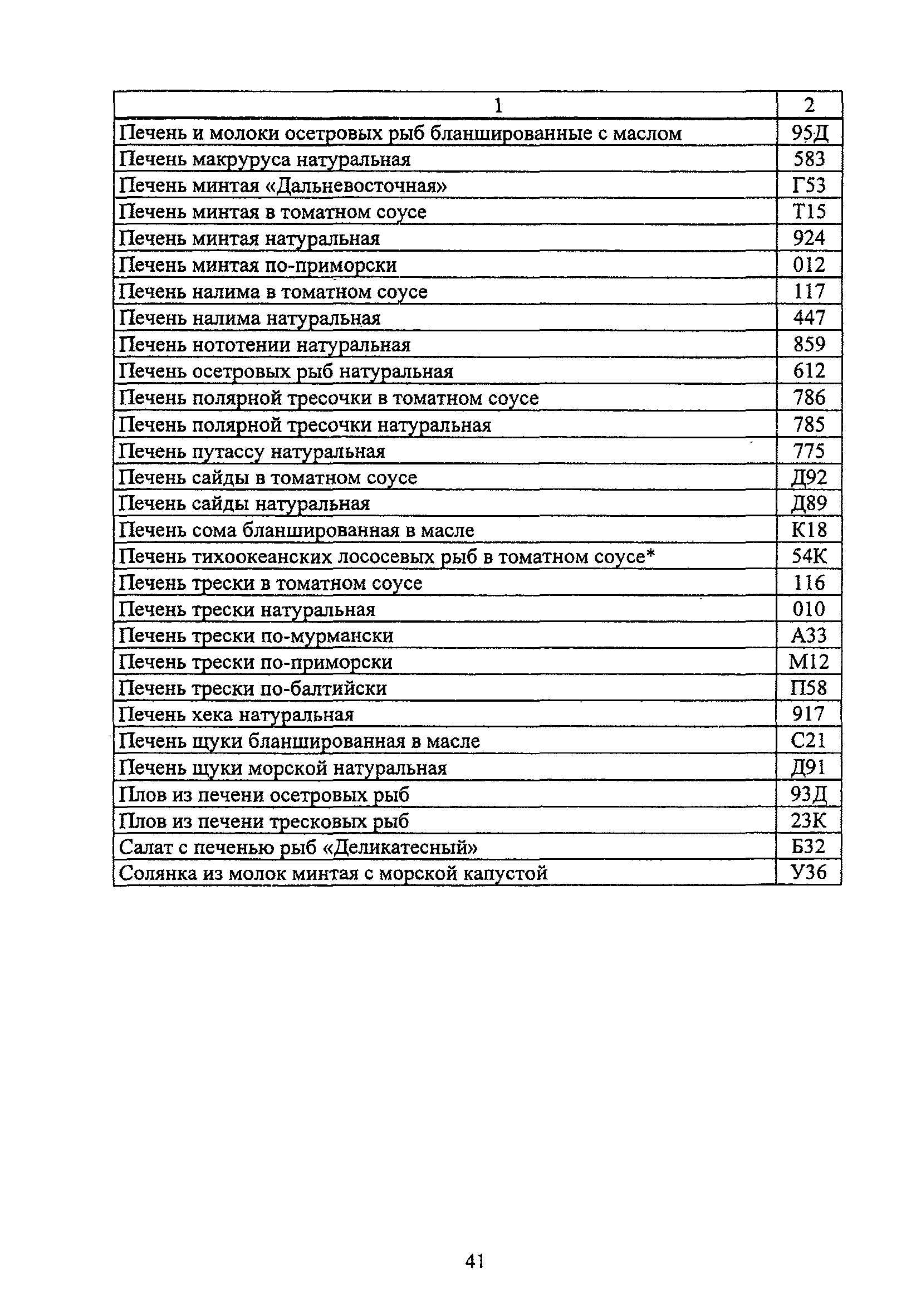 | 1 | 2 |
|---|---|
| Печень и молоки осетровых рыб бланшированные с маслом | 95Д |
| Печень макруруса натуральная | 583 |
| Печень минтая «Дальневосточная» | Г53 |
| Печень минтая в томатном соусе | Т15 |
| Печень минтая натуральная | 924 |
| Печень минтая по-приморски | 012 |
| Печень налима в томатном соусе | 117 |
| Печень налима натуральная | 447 |
| Печень нототении натуральная | 859 |
| Печень осетровых рыб натуральная | 612 |
| Печень полярной тресочки в томатном соусе | 786 |
| Печень полярной тресочки натуральная | 785 |
| Печень путассу натуральная | 775 |
| Печень сайды в томатном соусе | Д92 |
| Печень сайды натуральная | Д89 |
| Печень сома бланшированная в масле | К18 |
| Печень тихоокеанских лососевых рыб в томатном соусе* | 54К |
| Печень трески в томатном соусе | 116 |
| Печень трески натуральная | 010 |
| Печень трески по-мурмански | А33 |
| Печень трески по-приморски | М12 |
| Печень трески по-балтийски | П58 |
| Печень хека натуральная | 917 |
| Печень щуки бланшированная в масле | С21 |
| Печень щуки морской натуральная | Д91 |
| Плов из печени осетровых рыб | 93Д |
| Плов из печени тресковых рыб | 23К |
| Салат с печенью рыб «Деликатесный» | Б32 |
| Солянка из молок минтая с морской капустой | У36 |

41